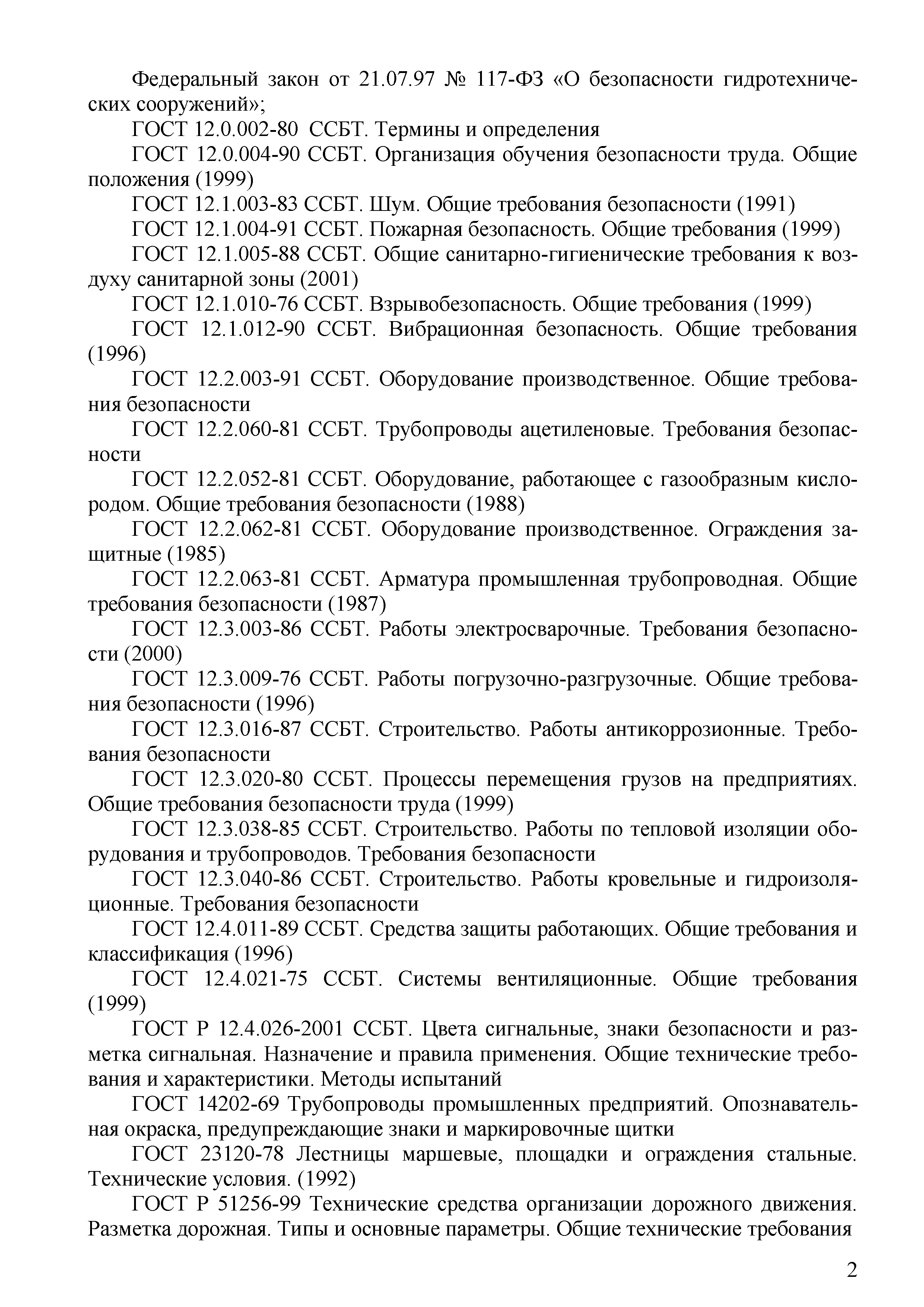 Федеральный закон от 21.07.97 № 117-ФЗ «О безопасности гидротехнических сооружений»;

ГОСТ 12.0.002-80 ССБТ. Термины и определения

ГОСТ 12.0.004-90 ССБТ. Организация обучения безопасности труда. Общие положения (1999)

ГОСТ 12.1.003-83 ССБТ. Шум. Общие требования безопасности (1991)

ГОСТ 12.1.004-91 ССБТ. Пожарная безопасность. Общие требования (1999)

ГОСТ 12.1.005-88 ССБТ. Общие санитарно-гигиенические требования к воздуху санитарной зоны (2001)

ГОСТ 12.1.010-76 ССБТ. Взрывобезопасность. Общие требования (1999)

ГОСТ 12.1.012-90 ССБТ. Вибрационная безопасность. Общие требования (1996)

ГОСТ 12.2.003-91 ССБТ. Оборудование производственное. Общие требования безопасности

ГОСТ 12.2.060-81 ССБТ. Трубопроводы ацетиленовые. Требования безопасности

ГОСТ 12.2.052-81 ССБТ. Оборудование, работающее с газообразным кислородом. Общие требования безопасности (1988)

ГОСТ 12.2.062-81 ССБТ. Оборудование производственное. Ограждения защитные (1985)

ГОСТ 12.2.063-81 ССБТ. Арматура промышленная трубопроводная. Общие требования безопасности (1987)

ГОСТ 12.3.003-86 ССБТ. Работы электросварочные. Требования безопасности (2000)

ГОСТ 12.3.009-76 ССБТ. Работы погрузочно-разгрузочные. Общие требования безопасности (1996)

ГОСТ 12.3.016-87 ССБТ. Строительство. Работы антикоррозионные. Требования безопасности

ГОСТ 12.3.020-80 ССБТ. Процессы перемещения грузов на предприятиях. Общие требования безопасности труда (1999)

ГОСТ 12.3.038-85 ССБТ. Строительство. Работы по тепловой изоляции оборудования и трубопроводов. Требования безопасности

ГОСТ 12.3.040-86 ССБТ. Строительство. Работы кровельные и гидроизоляционные. Требования безопасности

ГОСТ 12.4.011-89 ССБТ. Средства защиты работающих. Общие требования и классификация (1996)

ГОСТ 12.4.021-75 ССБТ. Системы вентиляционные. Общие требования (1999)

ГОСТ Р 12.4.026-2001 ССБТ. Цвета сигнальные, знаки безопасности и разметка сигнальная. Назначение и правила применения. Общие технические требования и характеристики. Методы испытаний

ГОСТ 14202-69 Трубопроводы промышленных предприятий. Опознавательная окраска, предупреждающие знаки и маркировочные щитки

ГОСТ 23120-78 Лестницы маршевые, площадки и ограждения стальные. Технические условия. (1992)

ГОСТ Р 51256-99 Технические средства организации дорожного движения. Разметка дорожная. Типы и основные параметры. Общие технические требования

2